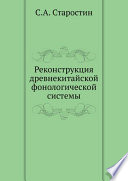 С.А. Старостин

Реконструкция древнекитайской фонологической системы